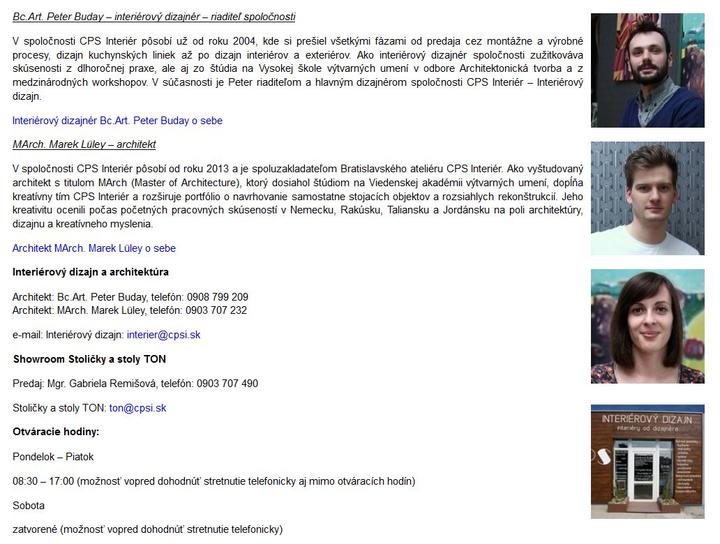 Bc.Art. Peter Buday – interiérový dizajnér – riaditeľ spoločnosti

V spoločnosti CPS Interiér pôsobí už od roku 2004, kde si prešiel všetkými fázami od predaja cez montážne a výrobné procesy, dizajn kuchynských liniek až po dizajn interiérov a exteriérov. Ako interiérový dizajnér spoločnosti zužitkováva skúsenosti z dlhoročnej praxe, ale aj zo štúdia na Vysokej škole výtvarných umení v odbore Architektonická tvorba a z medzinárodných workshopov. V súčasnosti je Peter riaditeľom a hlavným dizajnérom spoločnosti CPS Interiér – Interiérový dizajn.

Interiérový dizajnér Bc.Art. Peter Buday o sebe

MArch. Marek Lüley – architekt

V spoločnosti CPS Interiér pôsobí od roku 2013 a je spoluzakladateľom Bratislavského ateliéru CPS Interiér. Ako vyštudovaný architekt s titulom MArch (Master of Architecture), ktorý dosiahol štúdiom na Viedenskej akadémii výtvarných umení, dopĺňa kreatívny tím CPS Interiér a rozširuje portfólio o navrhovanie samostatne stojacích objektov a rozsiahlych rekonštrukcií. Jeho kreativitu ocenili počas početných pracovných skúseností v Nemecku, Rakúsku, Taliansku a Jordánsku na poli architektúry, dizajnu a kreatívneho myslenia.

Architekt MArch. Marek Lüley o sebe

Interiérový dizajn a architektúra

Architekt: Bc.Art. Peter Buday, telefón: 0908 799 209
Architekt: MArch. Marek Lüley, telefón: 0903 707 232

e-mail: Interiérový dizajn: interier@cpsi.sk

Showroom Stoličky a stoly TON

Predaj: Mgr. Gabriela Remišová, telefón: 0903 707 490

Stoličky a stoly TON: ton@cpsi.sk

Otváracie hodiny:

Pondelok – Piatok

08:30 – 17:00 (možnosť vopred dohodnúť stretnutie telefonicky aj mimo otváracích hodín)

Sobota

zatvorené (možnosť vopred dohodnúť stretnutie telefonicky)

INTERIÉROVÝ DIZAJN
interiéry od dizajnéra